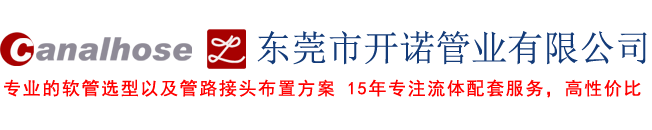 Canalhose 东莞市开诺管业有限公司

专业的软管选型以及管路接头布置方案 15年专注流体配套服务，高性价比